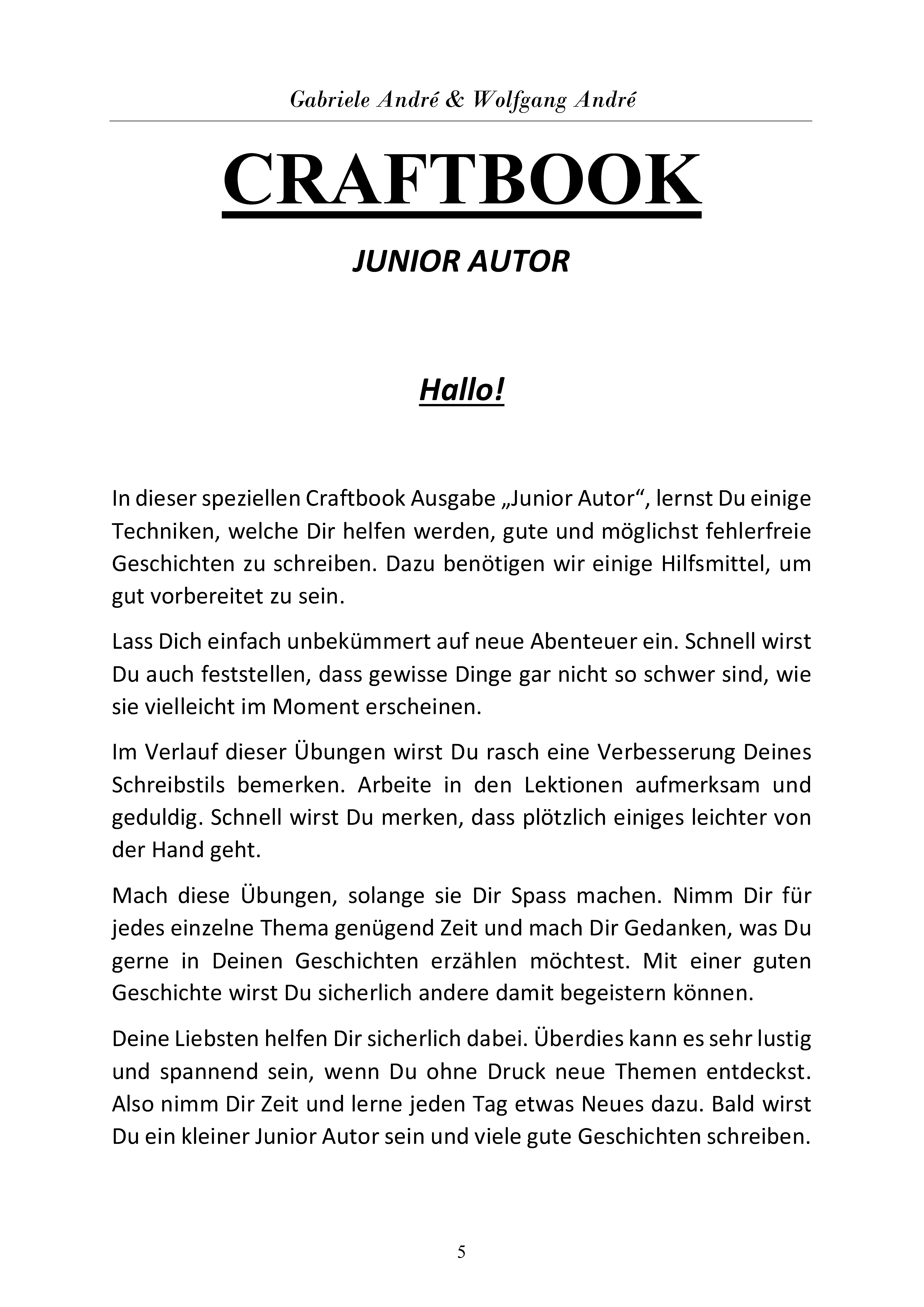 Gabriele André & Wolfgang André

CRAFTBOOK

JUNIOR AUTOR

Hallo!

In dieser speziellen Craftbook Ausgabe „Junior Autor“, lernst Du einige Techniken, welche Dir helfen werden, gute und möglichst fehlerfreie Geschichten zu schreiben. Dazu benötigen wir einige Hilfsmittel, um gut vorbereitet zu sein.

Lass Dich einfach unbekümmert auf neue Abenteuer ein. Schnell wirst Du auch feststellen, dass gewisse Dinge gar nicht so schwer sind, wie sie vielleicht im Moment erscheinen.

Im Verlauf dieser Übungen wirst Du rasch eine Verbesserung Deines Schreibstils bemerken. Arbeite in den Lektionen aufmerksam und geduldig. Schnell wirst Du merken, dass plötzlich einiges leichter von der Hand geht.

Mach diese Übungen, solange sie Dir Spass machen. Nimm Dir für jedes einzelne Thema genügend Zeit und mach Dir Gedanken, was Du gerne in Deinen Geschichten erzählen möchtest. Mit einer guten Geschichte wirst Du sicherlich andere damit begeistern können.

Deine Liebsten helfen Dir sicherlich dabei. Überdies kann es sehr lustig und spannend sein, wenn Du ohne Druck neue Themen entdeckst. Also nimm Dir Zeit und lerne jeden Tag etwas Neues dazu. Bald wirst Du ein kleiner Junior Autor sein und viele gute Geschichten schreiben.

5